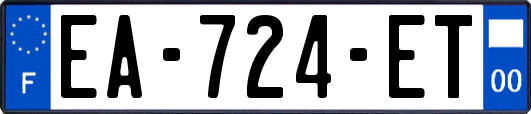 F
EA-724-ET
00